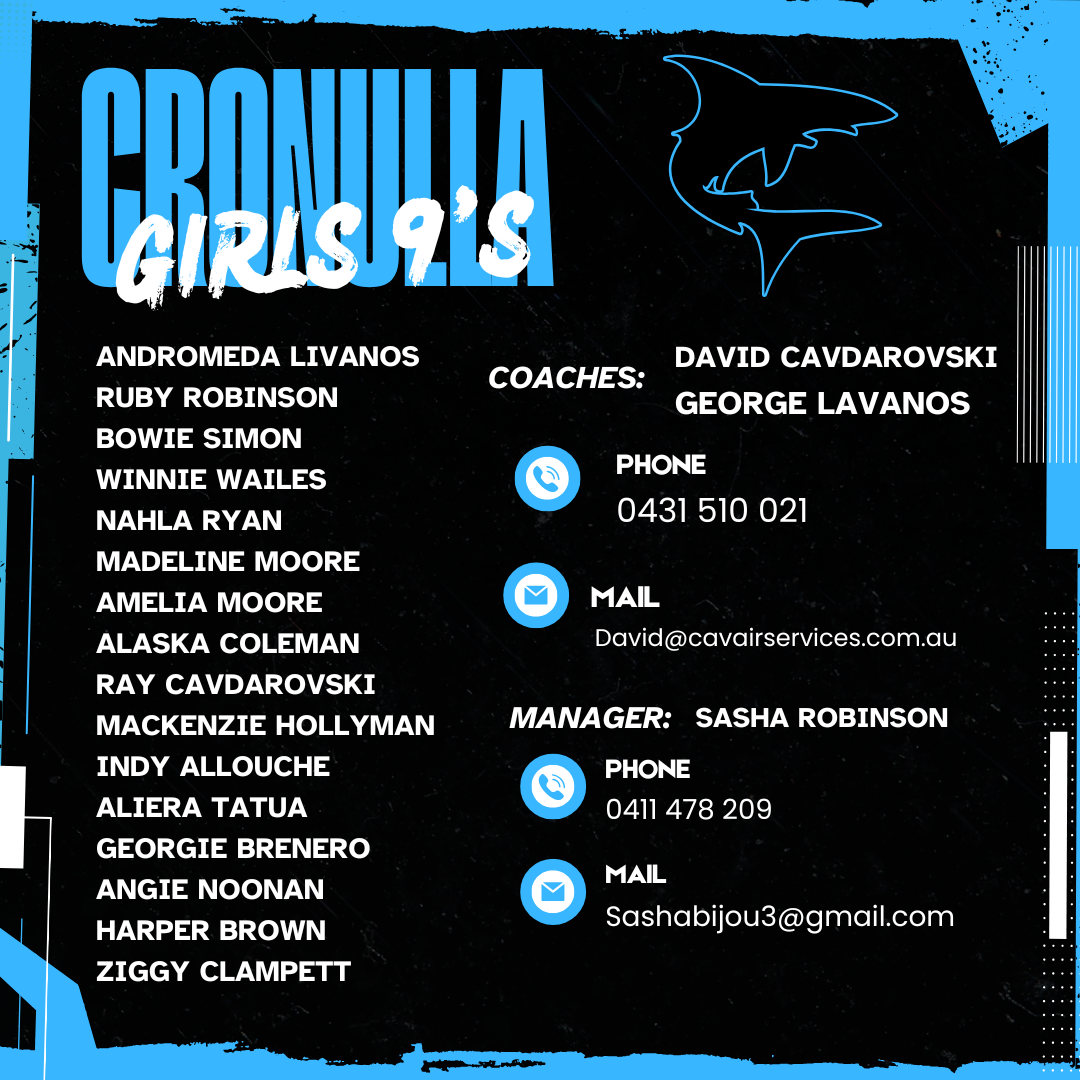 CRONULLA
GIRLS 9'S

ANDROMEDA LIVANOS
RUBY ROBINSON
BOWIE SIMON
WINNIE WAILES
NAHLA RYAN
MADELINE MOORE
AMELIA MOORE
ALASKA COLEMAN
RAY CAVDAROVSKI
MACKENZIE HOLLYMAN
INDY ALLOUCHE
ALIERA TATUA
GEORGIE BRENERO
ANGIE NOONAN
HARPER BROWN
ZIGGY CLAMPETT

COACHES: DAVID CAVDAROVSKI
GEORGE LAVANOS

PHONE
0431 510 021

MAIL
David@cavairservices.com.au

MANAGER: SASHA ROBINSON

PHONE
0411 478 209

MAIL
Sashabijou3@gmail.com